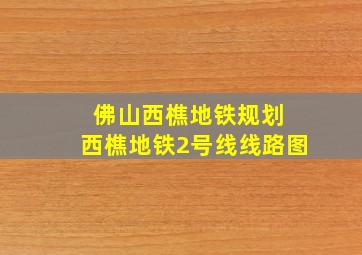 佛山西樵地铁规划
西樵地铁2号线线路图